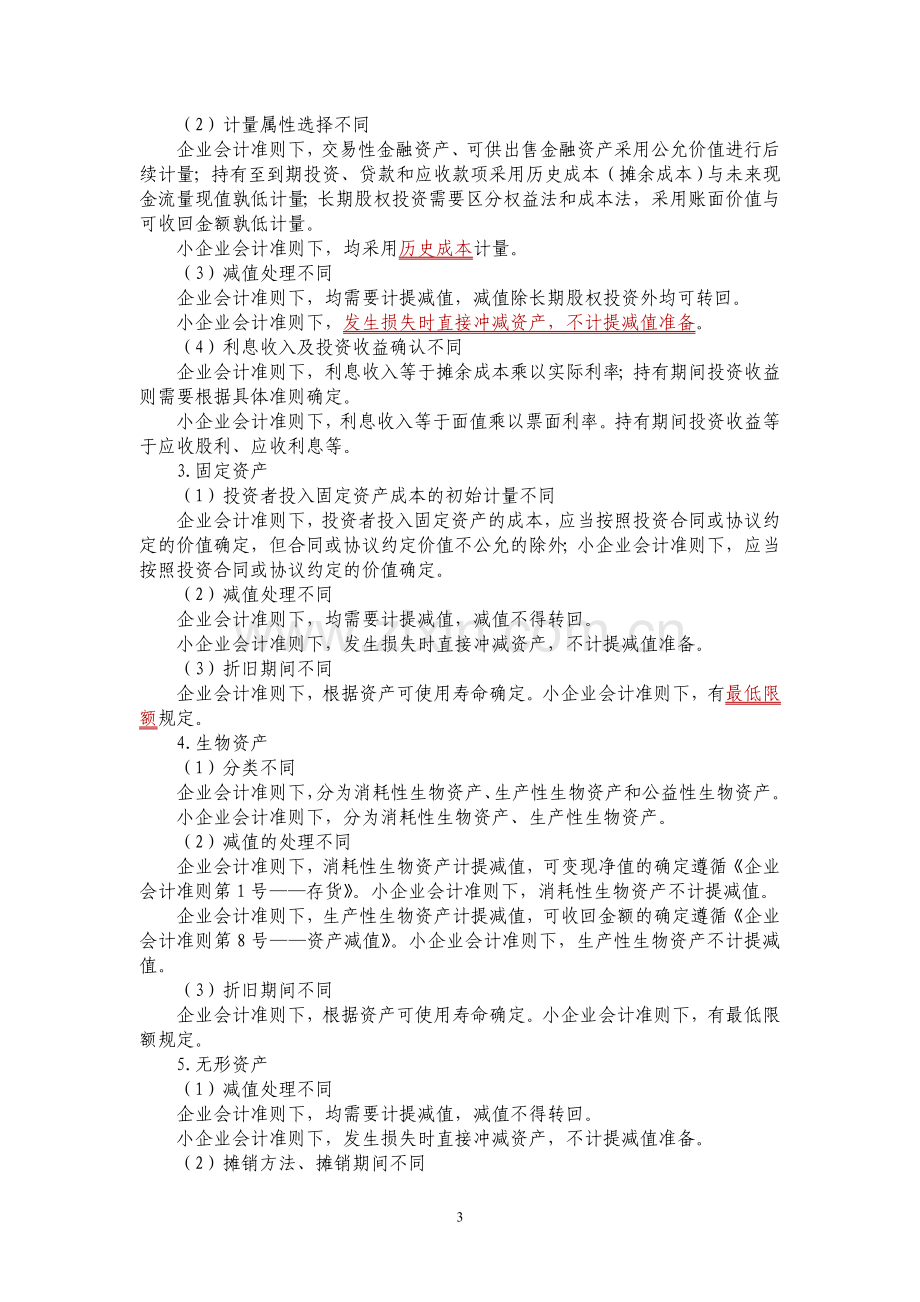 （2）计量属性选择不同

企业会计准则下，交易性金融资产、可供出售金融资产采用公允价值进行后续计量；持有至到期投资、贷款和应收款项采用历史成本（摊余成本）与未来现金流量现值孰低计量；长期股权投资需要区分权益法和成本法，采用账面价值与可收回金额孰低计量。

小企业会计准则下，均采用历史成本计量。

（3）减值处理不同

企业会计准则下，均需要计提减值，减值除长期股权投资外均可转回。

小企业会计准则下，发生损失时直接冲减资产，不计提减值准备。

（4）利息收入及投资收益确认不同

企业会计准则下，利息收入等于摊余成本乘以实际利率；持有期间投资收益则需要根据具体准则确定。

小企业会计准则下，利息收入等于面值乘以票面利率。持有期间投资收益等于应收股利、应收利息等。

3.固定资产

（1）投资者投入固定资产成本的初始计量不同

企业会计准则下，投资者投入固定资产的成本，应当按照投资合同或协议约定的价值确定，但合同或协议约定价值不公允的除外；小企业会计准则下，应当按照投资合同或协议约定的价值确定。

（2）减值处理不同

企业会计准则下，均需要计提减值，减值不得转回。

小企业会计准则下，发生损失时直接冲减资产，不计提减值准备。

（3）折旧期间不同

企业会计准则下，根据资产可使用寿命确定。小企业会计准则下，有最低限额规定。

4.生物资产

（1）分类不同

企业会计准则下，分为消耗性生物资产、生产性生物资产和公益性生物资产。

小企业会计准则下，分为消耗性生物资产、生产性生物资产。

（2）减值的处理不同

企业会计准则下，消耗性生物资产计提减值，可变现净值的确定遵循《企业会计准则第1号——存货》。小企业会计准则下，消耗性生物资产不计提减值。

企业会计准则下，生产性生物资产计提减值，可收回金额的确定遵循《企业会计准则第8号——资产减值》。小企业会计准则下，生产性生物资产不计提减值。

（3）折旧期间不同

企业会计准则下，根据资产可使用寿命确定。小企业会计准则下，有最低限额规定。

5.无形资产

（1）减值处理不同

企业会计准则下，均需要计提减值，减值不得转回。

小企业会计准则下，发生损失时直接冲减资产，不计提减值准备。

（2）摊销方法、摊销期间不同

3